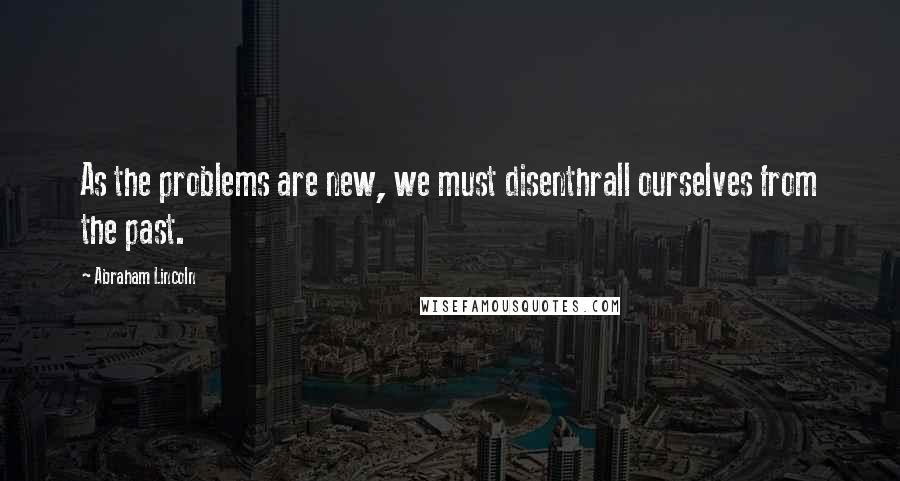 As the problems are new, we must disenthrall ourselves from the past.

Abraham Lincoln

WISEFAMOUSQUOTES.COM